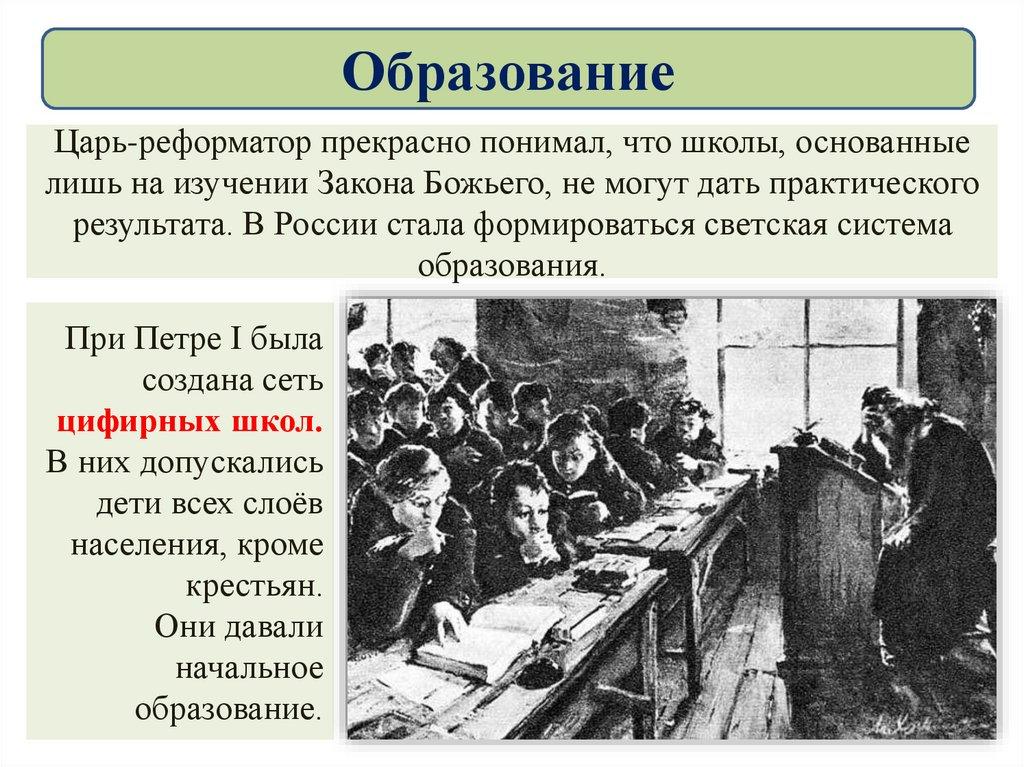 Образование

Царь-реформатор прекрасно понимал, что школы, основанные лишь на изучении Закона Божьего, не могут дать практического результата. В России стала формироваться светская система образования.

При Петре I была создана сеть цифирных школ. В них допускались дети всех слоёв населения, кроме крестьян. Они давали начальное образование.